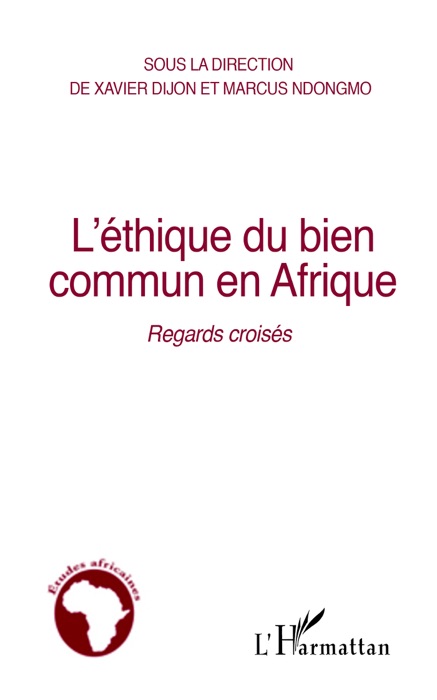 SOUS LA DIRECTION
DE XAVIER DIJON ET MARCUS NDONGMO

L'éthique du bien commun en Afrique

Regards croisés

Études africaines

L'Harmattan